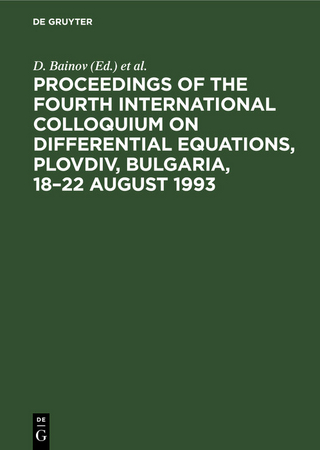 DE GRUYTER

D. Bainov (Ed.) et al.

PROCEEDINGS OF THE FOURTH INTERNATIONAL COLLOQUIUM ON DIFFERENTIAL EQUATIONS, PLOVDIV, BULGARIA, 18–22 AUGUST 1993

DE
G